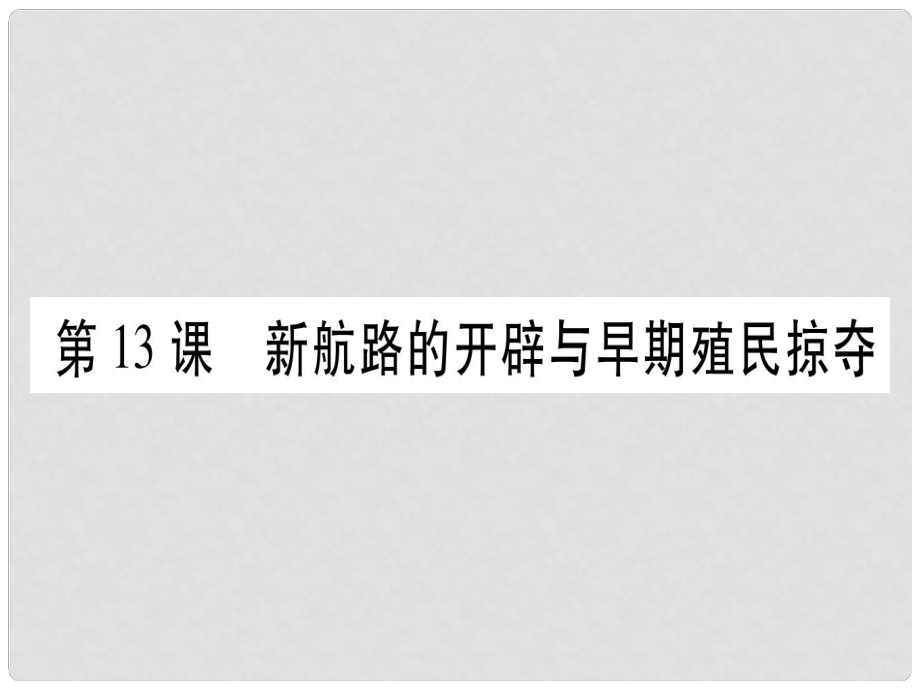 第 13 课　新航路的开辟与早期殖民掠夺